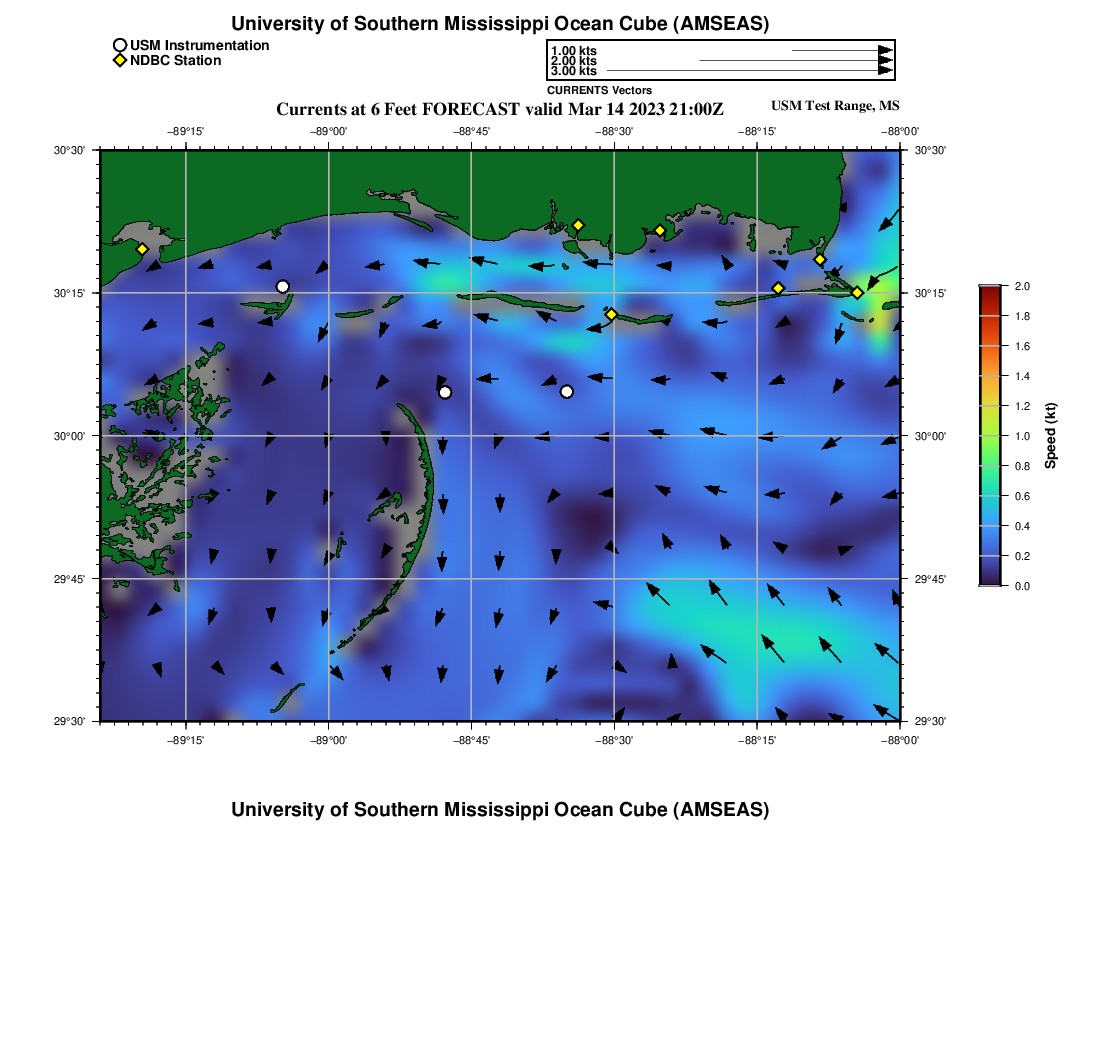 University of Southern Mississippi Ocean Cube (AMSEAS)

USM Instrumentation
NDBC Station

1.00 kts
2.00 kts
3.00 kts
CURRENTS Vectors

Currents at 6 Feet FORECAST valid Mar 14 2023 21:00Z

USM Test Range, MS

−89°15' −89°00' −88°45' −88°30' −88°15' −88°00'

30°30'
30°15'
30°00'
29°45'
29°30'

30°30'
30°15'
30°00'
29°45'
29°30'

−89°15' −89°00' −88°45' −88°30' −88°15' −88°00'

2.0
1.8
1.6
1.4
1.2
1.0
0.8
0.6
0.4
0.2
0.0
Speed (kt)

University of Southern Mississippi Ocean Cube (AMSEAS)